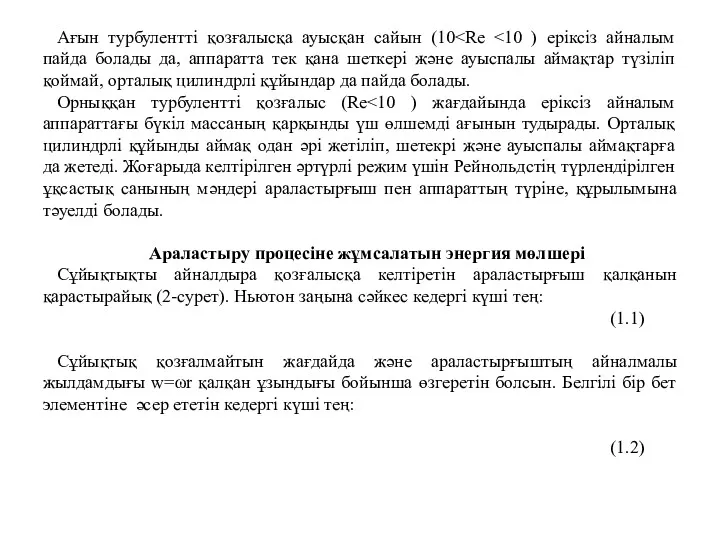 Ағын турбулентті қозғалысқа ауысқан сайын (10<Re <10 ) еріксіз айналым пайда болады да, аппаратта тек қана шеткері және ауыспалы аймақтар түзіліп қоймай, орталық цилиндрлі құйындар да пайда болады.

Орныққан турбулентті қозғалыс (Re<10 ) жағдайында еріксіз айналым аппараттағы бүкіл массаның қарқынды үш өлшемді ағынын тудырады. Орталық цилиндрлі құйынды аймақ одан әрі жетіліп, шетекрі және ауыспалы аймақтарға да жетеді. Жоғарыда келтірілген әртүрлі режим үшін Рейнольдстің түрлендірілген ұқсастық санының мәндері араластырғыш пен аппараттың түріне, құрылымына тәуелді болады.

Араластыру процесіне жұмсалатын энергия мөлшері

Сұйықтықты айналдыра қозғалысқа келтіретін араластырғыш қалқанын қарастырайық (2-сурет). Ньютон заңына сәйкес кедергі күші тең:

(1.1)

Сұйықтық қозғалмайтын жағдайда және араластырғыштың айналмалы жылдамдығы w=ωr қалқан ұзындығы бойынша өзгеретін болсын. Белгілі бір бет элементіне әсер ететін кедергі күші тең:

(1.2)